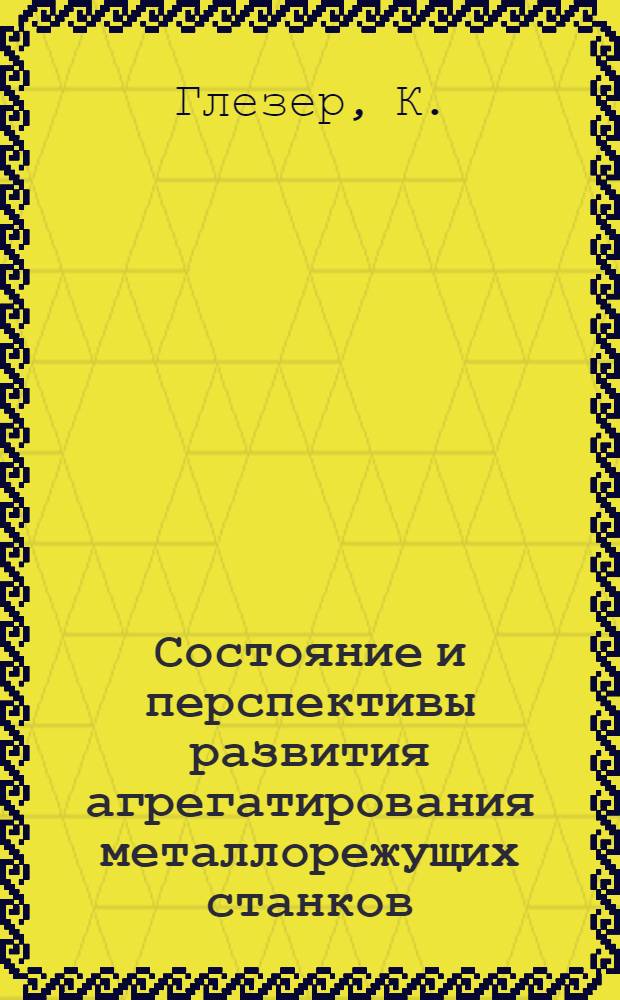 Глезер, К.

Состояние и перспективы развития агрегатирования металлорежущих станков